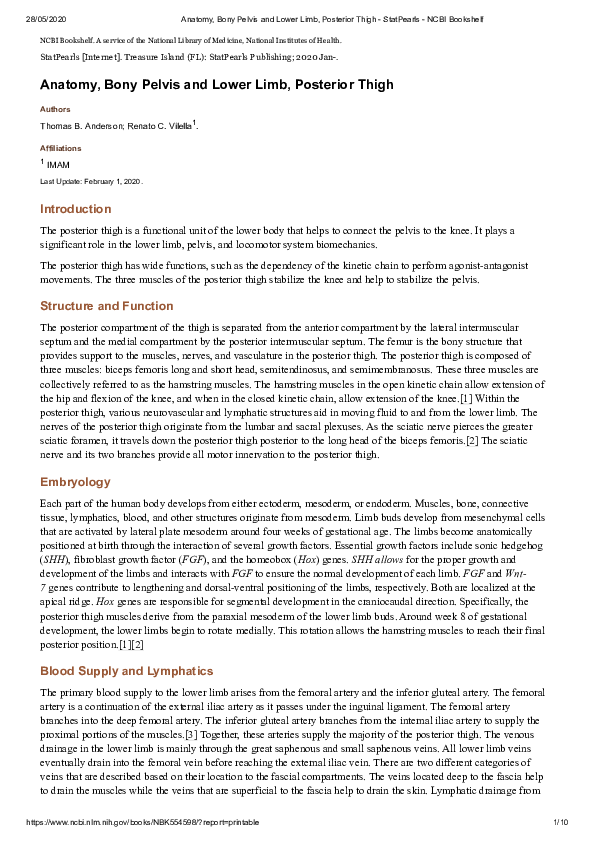 28/05/2020 Anatomy, Bony Pelvis and Lower Limb, Posterior Thigh - StatPearls - NCBI Bookshelf

NCBI Bookshelf. A service of the National Library of Medicine, National Institutes of Health.

StatPearls [Internet]. Treasure Island (FL): StatPearls Publishing; 2020 Jan-.

Anatomy, Bony Pelvis and Lower Limb, Posterior Thigh

Authors

Thomas B. Anderson; Renato C. Vilella$^1$.

Affiliations

$^1$ IMAM

Last Update: February 1, 2020.

Introduction

The posterior thigh is a functional unit of the lower body that helps to connect the pelvis to the knee. It plays a significant role in the lower limb, pelvis, and locomotor system biomechanics.

The posterior thigh has wide functions, such as the dependency of the kinetic chain to perform agonist-antagonist movements. The three muscles of the posterior thigh stabilize the knee and help to stabilize the pelvis.

Structure and Function

The posterior compartment of the thigh is separated from the anterior compartment by the lateral intermuscular septum and the medial compartment by the posterior intermuscular septum. The femur is the bony structure that provides support to the muscles, nerves, and vasculature in the posterior thigh. The posterior thigh is composed of three muscles: biceps femoris long and short head, semitendinosus, and semimembranosus. These three muscles are collectively referred to as the hamstring muscles. The hamstring muscles in the open kinetic chain allow extension of the hip and flexion of the knee, and when in the closed kinetic chain, allow extension of the knee.[1] Within the posterior thigh, various neurovascular and lymphatic structures aid in moving fluid to and from the lower limb. The nerves of the posterior thigh originate from the lumbar and sacral plexuses. As the sciatic nerve pierces the greater sciatic foramen, it travels down the posterior thigh posterior to the long head of the biceps femoris.[2] The sciatic nerve and its two branches provide all motor innervation to the posterior thigh.

Embryology

Each part of the human body develops from either ectoderm, mesoderm, or endoderm. Muscles, bone, connective tissue, lymphatics, blood, and other structures originate from mesoderm. Limb buds develop from mesenchymal cells that are activated by lateral plate mesoderm around four weeks of gestational age. The limbs become anatomically positioned at birth through the interaction of several growth factors. Essential growth factors include sonic hedgehog (SHH), fibroblast growth factor (FGF), and the homeobox (Hox) genes. SHH allows for the proper growth and development of the limbs and interacts with FGF to ensure the normal development of each limb. FGF and Wnt-7 genes contribute to lengthening and dorsal-ventral positioning of the limbs, respectively. Both are localized at the apical ridge. Hox genes are responsible for segmental development in the craniocaudal direction. Specifically, the posterior thigh muscles derive from the paraxial mesoderm of the lower limb buds. Around week 8 of gestational development, the lower limbs begin to rotate medially. This rotation allows the hamstring muscles to reach their final posterior position.[1][2]

Blood Supply and Lymphatics

The primary blood supply to the lower limb arises from the femoral artery and the inferior gluteal artery. The femoral artery is a continuation of the external iliac artery as it passes under the inguinal ligament. The femoral artery branches into the deep femoral artery. The inferior gluteal artery branches from the internal iliac artery to supply the proximal portions of the muscles.[3] Together, these arteries supply the majority of the posterior thigh. The venous drainage in the lower limb is mainly through the great saphenous and small saphenous veins. All lower limb veins eventually drain into the femoral vein before reaching the external iliac vein. There are two different categories of veins that are described based on their location to the fascial compartments. The veins located deep to the fascia help to drain the muscles while the veins that are superficial to the fascia help to drain the skin. Lymphatic drainage from

https://www.ncbi.nlm.nih.gov/books/NBK554598/?report=printable 1/10